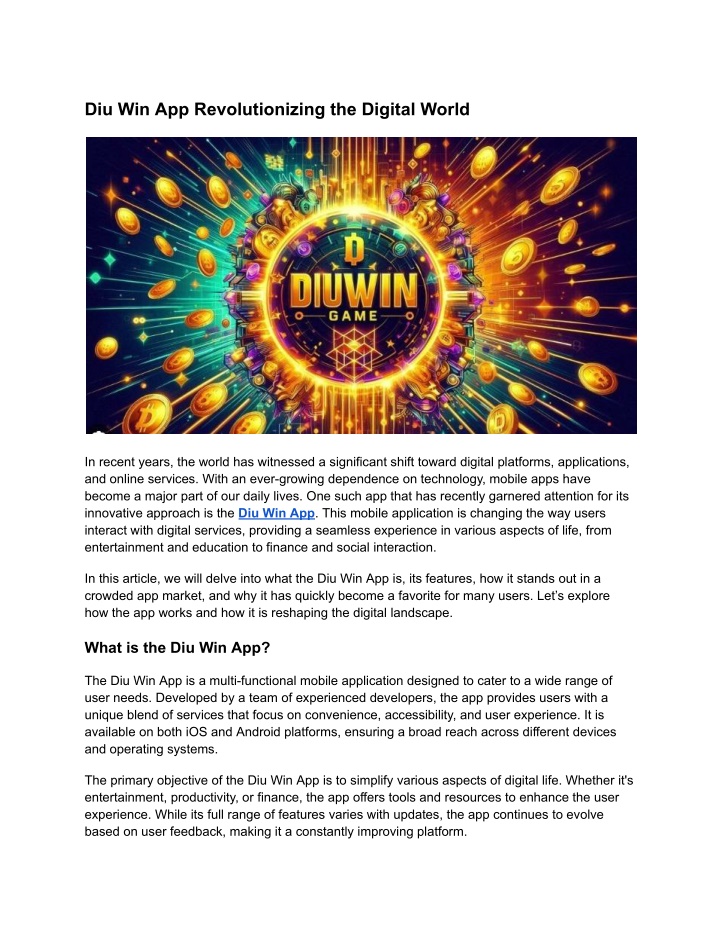 Diu Win App Revolutionizing the Digital World

DIUWIN
GAME

In recent years, the world has witnessed a significant shift toward digital platforms, applications, and online services. With an ever-growing dependence on technology, mobile apps have become a major part of our daily lives. One such app that has recently garnered attention for its innovative approach is the Diu Win App. This mobile application is changing the way users interact with digital services, providing a seamless experience in various aspects of life, from entertainment and education to finance and social interaction.

In this article, we will delve into what the Diu Win App is, its features, how it stands out in a crowded app market, and why it has quickly become a favorite for many users. Let's explore how the app works and how it is reshaping the digital landscape.

What is the Diu Win App?

The Diu Win App is a multi-functional mobile application designed to cater to a wide range of user needs. Developed by a team of experienced developers, the app provides users with a unique blend of services that focus on convenience, accessibility, and user experience. It is available on both iOS and Android platforms, ensuring a broad reach across different devices and operating systems.

The primary objective of the Diu Win App is to simplify various aspects of digital life. Whether it's entertainment, productivity, or finance, the app offers tools and resources to enhance the user experience. While its full range of features varies with updates, the app continues to evolve based on user feedback, making it a constantly improving platform.